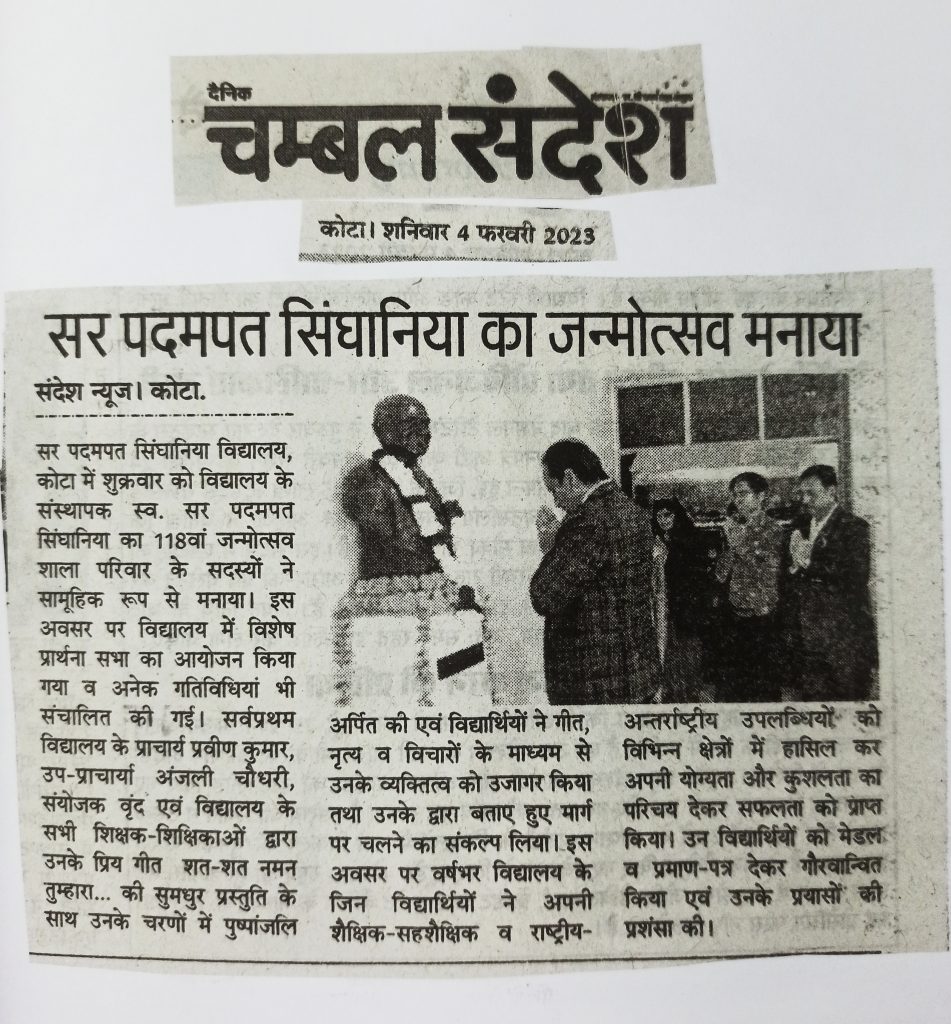 दैनिक
चम्बल संदेश

कोटा। शनिवार 4 फरवरी 2023

सर पदमपत सिंघानिया का जन्मोत्सव मनाया

संदेश न्यूज। कोटा.

सर पदमपत सिंघानिया विद्यालय, कोटा में शुक्रवार को विद्यालय के संस्थापक स्व. सर पदमपत सिंघानिया का 118वां जन्मोत्सव शाला परिवार के सदस्यों ने सामूहिक रूप से मनाया। इस अवसर पर विद्यालय में विशेष प्रार्थना सभा का आयोजन किया गया व अनेक गतिविधियां भी संचालित की गई। सर्वप्रथम विद्यालय के प्राचार्य प्रवीण कुमार, उप-प्राचार्या अंजली चौधरी, संयोजक वृंद एवं विद्यालय के सभी शिक्षक-शिक्षिकाओं द्वारा उनके प्रिय गीत शत-शत नमन तुम्हारा... की सुमधुर प्रस्तुति के साथ उनके चरणों में पुष्पांजलि अर्पित की एवं विद्यार्थियों ने गीत, नृत्य व विचारों के माध्यम से उनके व्यक्तित्व को उजागर किया तथा उनके द्वारा बताए हुए मार्ग पर चलने का संकल्प लिया। इस अवसर पर वर्षभर विद्यालय के जिन विद्यार्थियों ने अपनी शैक्षिक-सहशैक्षिक व राष्ट्रीय-अन्तर्राष्ट्रीय उपलब्धियों को विभिन्न क्षेत्रों में हासिल कर अपनी योग्यता और कुशलता का परिचय देकर सफलता को प्राप्त किया। उन विद्यार्थियों को मेडल व प्रमाण-पत्र देकर गौरवान्वित किया एवं उनके प्रयासों की प्रशंसा की।